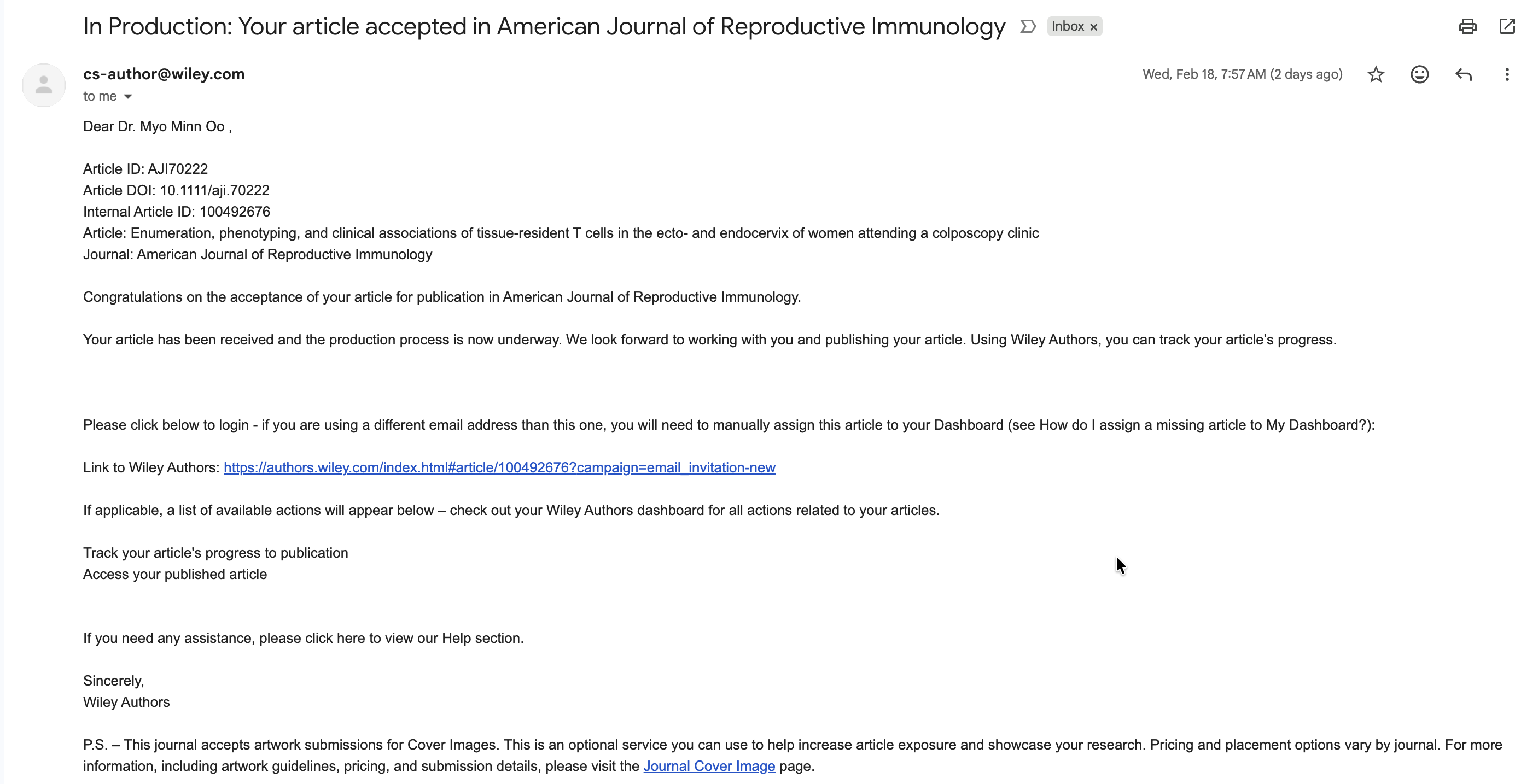 In Production: Your article accepted in American Journal of Reproductive Immunology

Inbox ×

cs-author@wiley.com
to me

Wed, Feb 18, 7:57 AM (2 days ago)

Dear Dr. Myo Minn Oo ,

Article ID: AJI70222
Article DOI: 10.1111/aji.70222
Internal Article ID: 100492676
Article: Enumeration, phenotyping, and clinical associations of tissue-resident T cells in the ecto- and endocervix of women attending a colposcopy clinic
Journal: American Journal of Reproductive Immunology

Congratulations on the acceptance of your article for publication in American Journal of Reproductive Immunology.

Your article has been received and the production process is now underway. We look forward to working with you and publishing your article. Using Wiley Authors, you can track your article's progress.

Please click below to login - if you are using a different email address than this one, you will need to manually assign this article to your Dashboard (see How do I assign a missing article to My Dashboard?):

Link to Wiley Authors: https://authors.wiley.com/index.html#article/100492676?campaign=email_invitation-new

If applicable, a list of available actions will appear below – check out your Wiley Authors dashboard for all actions related to your articles.

Track your article's progress to publication
Access your published article

If you need any assistance, please click here to view our Help section.

Sincerely,
Wiley Authors

P.S. – This journal accepts artwork submissions for Cover Images. This is an optional service you can use to help increase article exposure and showcase your research. Pricing and placement options vary by journal. For more information, including artwork guidelines, pricing, and submission details, please visit the Journal Cover Image page.